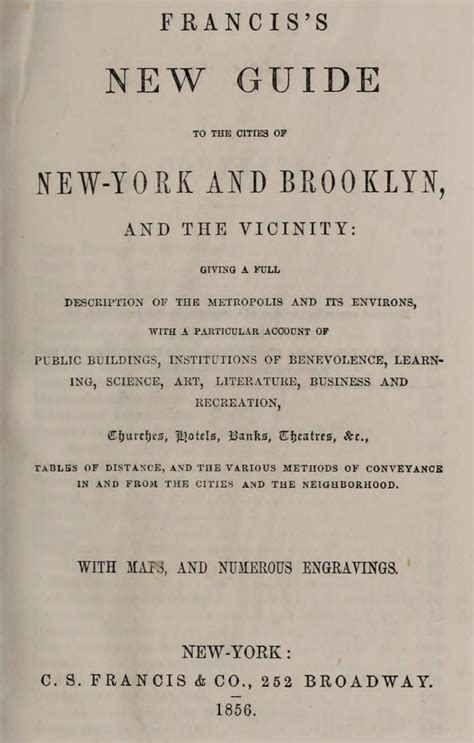 FRANCIS'S

NEW GUIDE

TO THE CITIES OF

NEW-YORK AND BROOKLYN,

AND THE VICINITY:

GIVING A FULL

DESCRIPTION OF THE METROPOLIS AND ITS ENVIRONS,

WITH A PARTICULAR ACCOUNT OF

PUBLIC BUILDINGS, INSTITUTIONS OF BENEVOLENCE, LEARNING, SCIENCE, ART, LITERATURE, BUSINESS AND RECREATION,

Churches, Hotels, Banks, Theatres, &c.,

TABLES OF DISTANCE, AND THE VARIOUS METHODS OF CONVEYANCE IN AND FROM THE CITIES AND THE NEIGHBORHOOD.

WITH MAPS, AND NUMEROUS ENGRAVINGS.

NEW-YORK:
C. S. FRANCIS & CO., 252 BROADWAY.
1856.